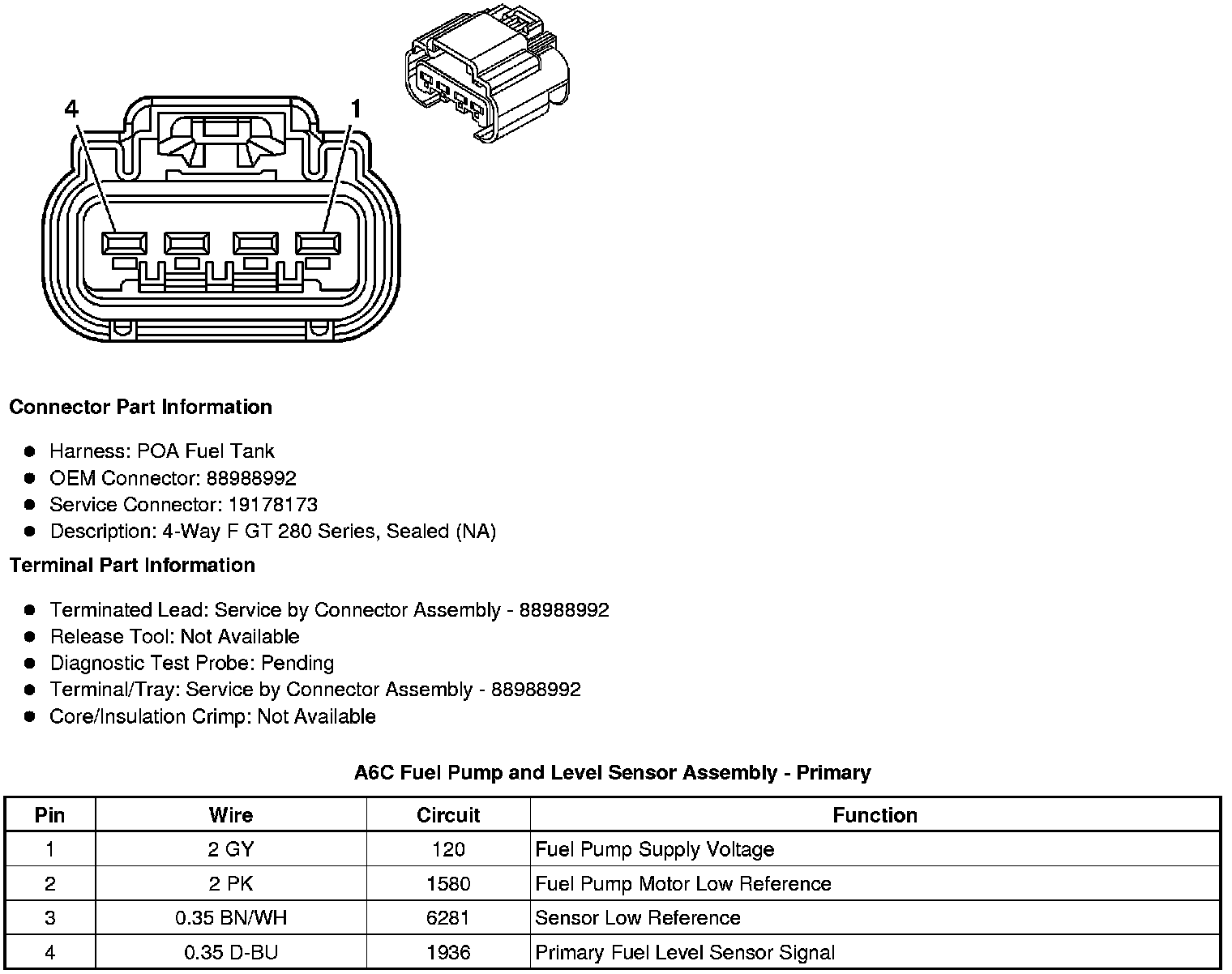 4

1

Connector Part Information

- Harness: POA Fuel Tank
- OEM Connector: 88988992
- Service Connector: 19178173
- Description: 4-Way F GT 280 Series, Sealed (NA)

Terminal Part Information

- Terminated Lead: Service by Connector Assembly - 88988992
- Release Tool: Not Available
- Diagnostic Test Probe: Pending
- Terminal/Tray: Service by Connector Assembly - 88988992
- Core/Insulation Crimp: Not Available

A6C Fuel Pump and Level Sensor Assembly - Primary

| Pin | Wire | Circuit | Function |
|---|---|---|---|
| 1 | 2 GY | 120 | Fuel Pump Supply Voltage |
| 2 | 2 PK | 1580 | Fuel Pump Motor Low Reference |
| 3 | 0.35 BN/WH | 6281 | Sensor Low Reference |
| 4 | 0.35 D-BU | 1936 | Primary Fuel Level Sensor Signal |